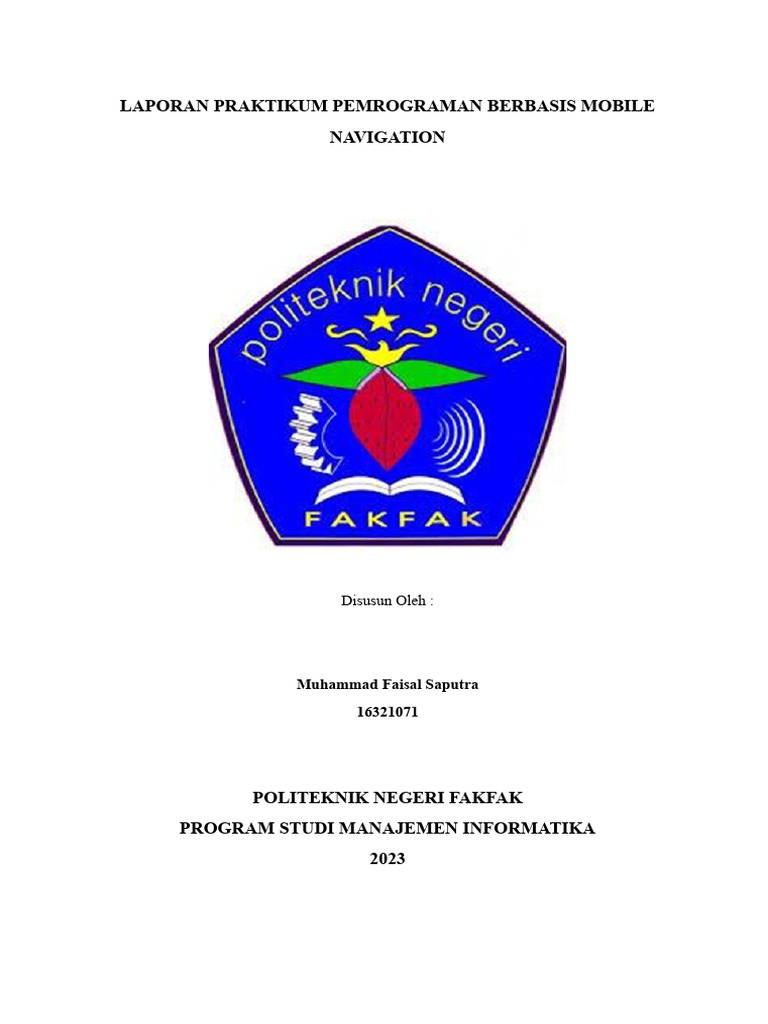 LAPORAN PRAKTIKUM PEMROGRAMAN BERBASIS MOBILE
NAVIGATION

politeknik negeri
FAKFAK

Disusun Oleh :

Muhammad Faisal Saputra
16321071

POLITEKNIK NEGERI FAKFAK
PROGRAM STUDI MANAJEMEN INFORMATIKA
2023